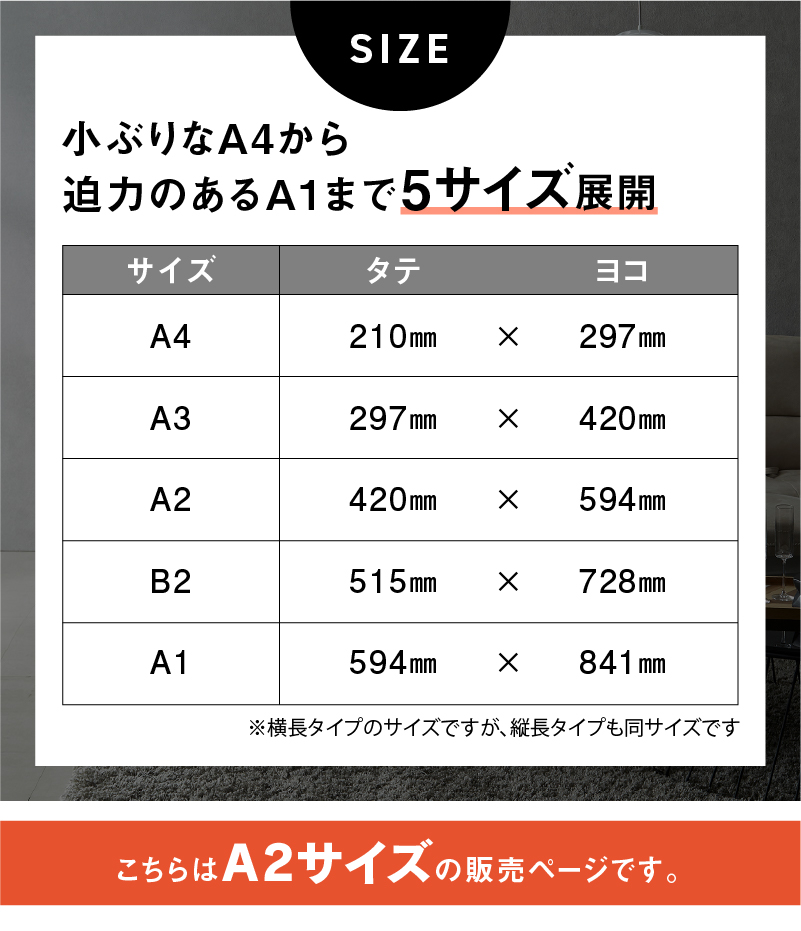 SIZE

小ぶりなA4から
迫力のあるA1まで5サイズ展開

| サイズ | タテ | | ヨコ |
|---|---|---|---|
| A4 | 210㎜ | × | 297㎜ |
| A3 | 297㎜ | × | 420㎜ |
| A2 | 420㎜ | × | 594㎜ |
| B2 | 515㎜ | × | 728㎜ |
| A1 | 594㎜ | × | 841㎜ |

※横長タイプのサイズですが、縦長タイプも同サイズです

こちらはA2サイズの販売ページです。